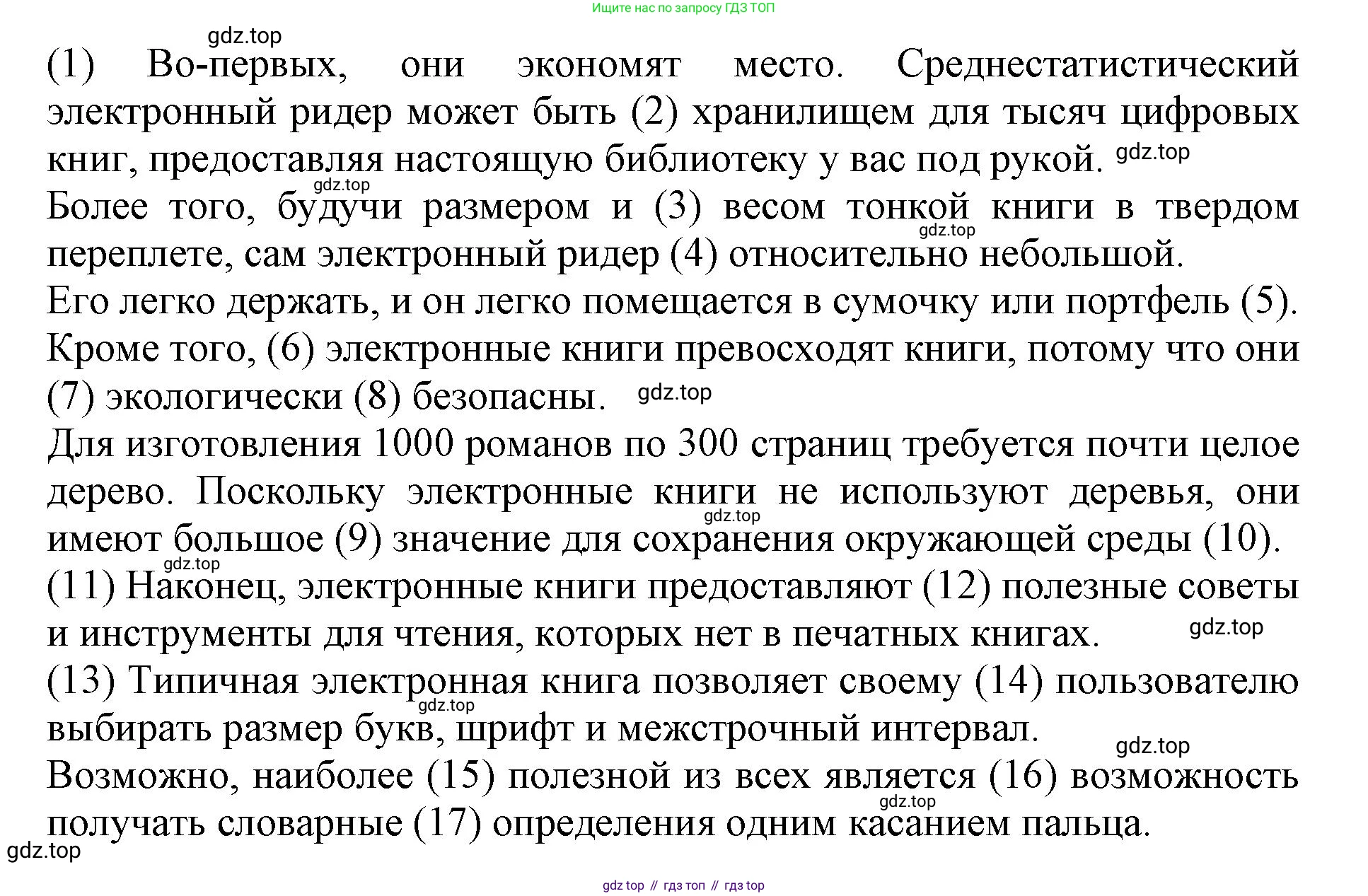 Ищите нас по запросу ГДЗ ТОП

gdz.top

(1) Во-первых, они экономят место. Среднестатистический электронный ридер может быть (2) хранилищем для тысяч цифровых книг, предоставляя настоящую библиотеку у вас под рукой. gdz.top

gdz.top

Более того, будучи размером и (3) весом тонкой книги в твердом переплете, сам электронный ридер (4) относительно небольшой.

gdz.top

Его легко держать, и он легко помещается в сумочку или портфель (5).

Кроме того, (6) электронные книги превосходят книги, потому что они (7) экологически (8) безопасны. gdz.top

Для изготовления 1000 романов по 300 страниц требуется почти целое дерево. Поскольку электронные книги не используют деревья, они имеют большое (9) значение для сохранения окружающей среды (10).

gdz.top

gdz.top

(11) Наконец, электронные книги предоставляют (12) полезные советы и инструменты для чтения, которых нет в печатных книгах. gdz.top

(13) Типичная электронная книга позволяет своему (14) пользователю выбирать размер букв, шрифт и межстрочный интервал.

gdz.top

gdz.top

Возможно, наиболее (15) полезной из всех является (16) возможность получать словарные (17) определения одним касанием пальца.

gdz.top

gdz.top

gdz top // гдз топ // гдз top